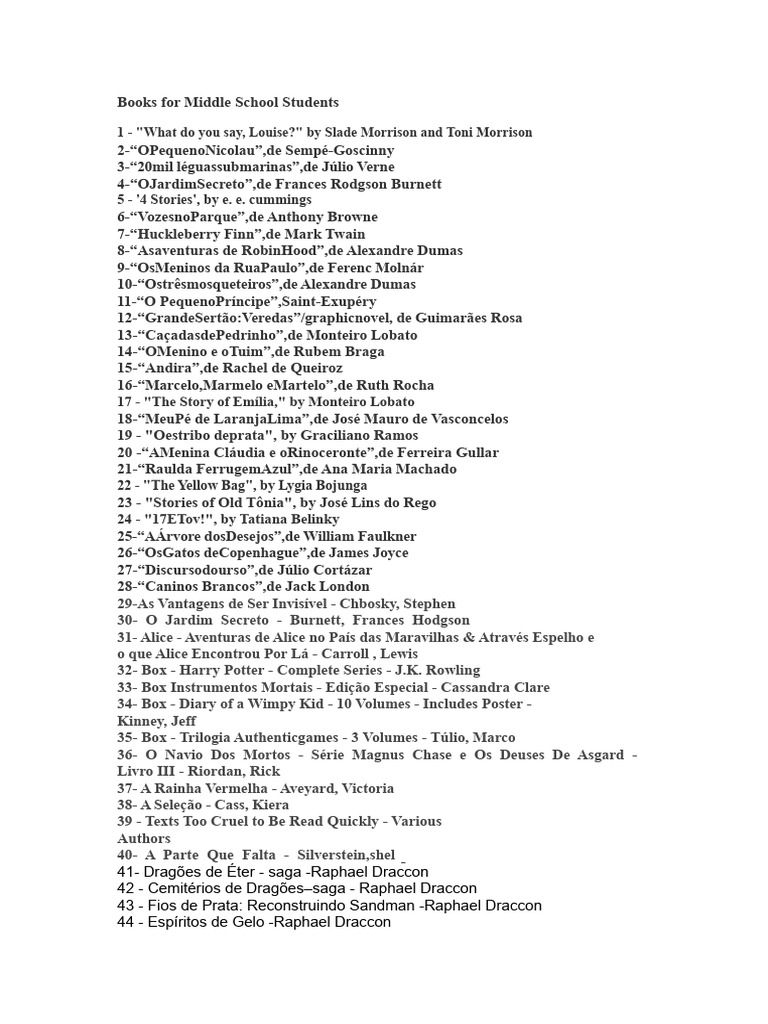 Books for Middle School Students

1 - "What do you say, Louise?" by Slade Morrison and Toni Morrison
2-“OPequenoNicolau”,de Sempé-Goscinny
3-“20mil léguassubmarinas”,de Júlio Verne
4-“OJardimSecreto”,de Frances Rodgson Burnett
5 - '4 Stories', by e. e. cummings
6-“VozesnoParque”,de Anthony Browne
7-“Huckleberry Finn”,de Mark Twain
8-“Asaventuras de RobinHood”,de Alexandre Dumas
9-“OsMeninos da RuaPaulo”,de Ferenc Molnár
10-“Ostrêsmosqueteiros”,de Alexandre Dumas
11-“O PequenoPríncipe”,Saint-Exupéry
12-“GrandeSertão:Veredas”/graphicnovel, de Guimarães Rosa
13-“CaçadasdePedrinho”,de Monteiro Lobato
14-“OMenino e oTuim”,de Rubem Braga
15-“Andira”,de Rachel de Queiroz
16-“Marcelo,Marmelo eMartelo”,de Ruth Rocha
17 - "The Story of Emília," by Monteiro Lobato
18-“MeuPé de LaranjaLima”,de José Mauro de Vasconcelos
19 - "Oestribo deprata", by Graciliano Ramos
20 -“AMenina Cláudia e oRinoceronte”,de Ferreira Gullar
21-“Raulda FerrugemAzul”,de Ana Maria Machado
22 - "The Yellow Bag", by Lygia Bojunga
23 - "Stories of Old Tônia", by José Lins do Rego
24 - "17ETov!", by Tatiana Belinky
25-“AÁrvore dosDesejos”,de William Faulkner
26-“OsGatos deCopenhague”,de James Joyce
27-“Discursodourso”,de Júlio Cortázar
28-“Caninos Brancos”,de Jack London
29-As Vantagens de Ser Invisível - Chbosky, Stephen
30- O Jardim Secreto - Burnett, Frances Hodgson
31- Alice - Aventuras de Alice no País das Maravilhas & Através Espelho e o que Alice Encontrou Por Lá - Carroll , Lewis
32- Box - Harry Potter - Complete Series - J.K. Rowling
33- Box Instrumentos Mortais - Edição Especial - Cassandra Clare
34- Box - Diary of a Wimpy Kid - 10 Volumes - Includes Poster - Kinney, Jeff
35- Box - Trilogia Authenticgames - 3 Volumes - Túlio, Marco
36- O Navio Dos Mortos - Série Magnus Chase e Os Deuses De Asgard - Livro III - Riordan, Rick
37- A Rainha Vermelha - Aveyard, Victoria
38- A Seleção - Cass, Kiera
39 - Texts Too Cruel to Be Read Quickly - Various Authors
40- A Parte Que Falta - Silverstein,shel
41- Dragões de Éter - saga -Raphael Draccon
42 - Cemitérios de Dragões–saga - Raphael Draccon
43 - Fios de Prata: Reconstruindo Sandman -Raphael Draccon
44 - Espíritos de Gelo -Raphael Draccon